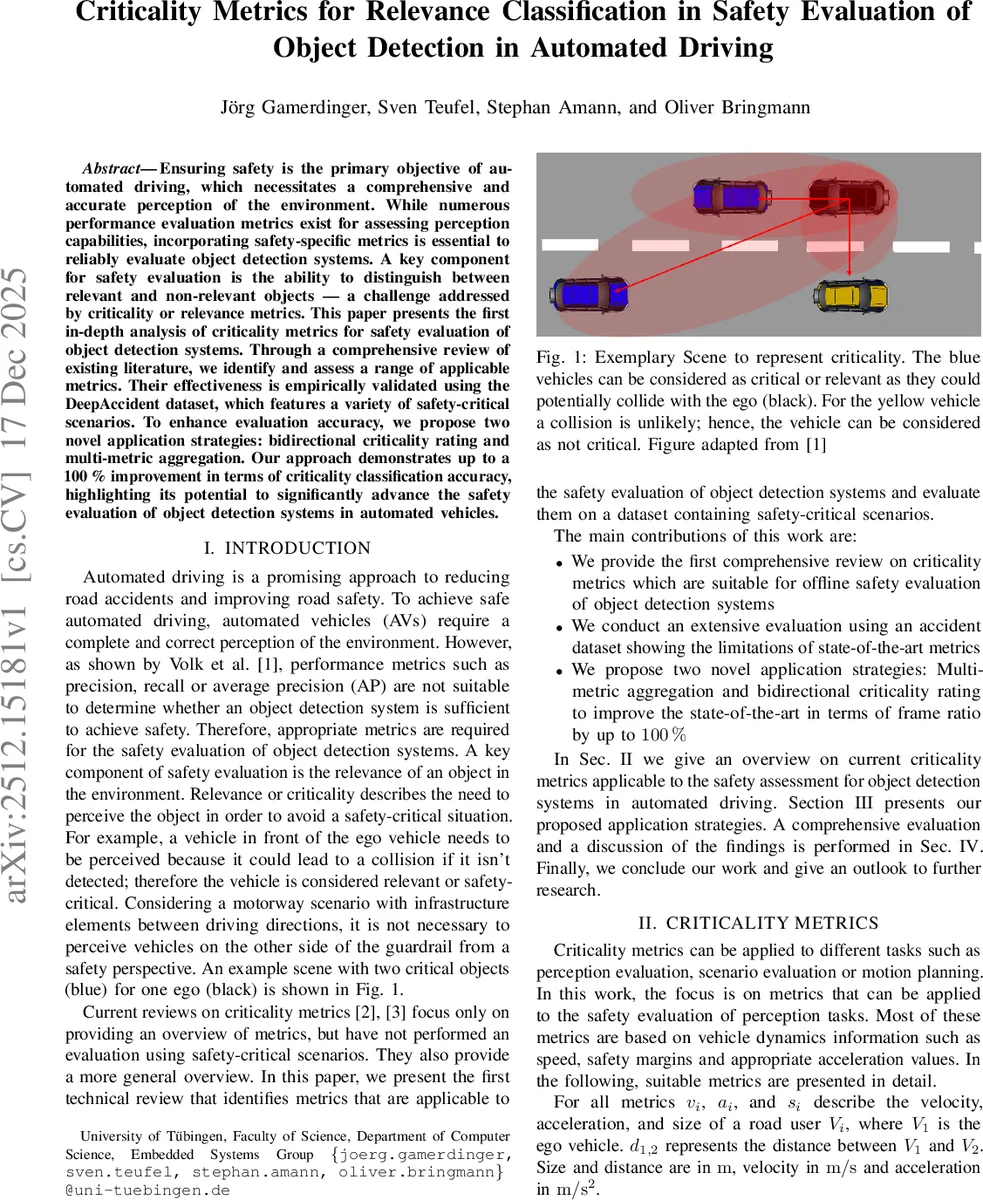 Criticality Metrics for Relevance Classification in Safety Evaluation of Object Detection in Automated Driving

Jörg Gamerdinger, Sven Teufel, Stephan Amann, and Oliver Bringmann

arXiv:2512.15181v1 [cs.CV] 17 Dec 2025

Abstract— Ensuring safety is the primary objective of automated driving, which necessitates a comprehensive and accurate perception of the environment. While numerous performance evaluation metrics exist for assessing perception capabilities, incorporating safety-specific metrics is essential to reliably evaluate object detection systems. A key component for safety evaluation is the ability to distinguish between relevant and non-relevant objects — a challenge addressed by criticality or relevance metrics. This paper presents the first in-depth analysis of criticality metrics for safety evaluation of object detection systems. Through a comprehensive review of existing literature, we identify and assess a range of applicable metrics. Their effectiveness is empirically validated using the DeepAccident dataset, which features a variety of safety-critical scenarios. To enhance evaluation accuracy, we propose two novel application strategies: bidirectional criticality rating and multi-metric aggregation. Our approach demonstrates up to a 100 % improvement in terms of criticality classification accuracy, highlighting its potential to significantly advance the safety evaluation of object detection systems in automated vehicles.

I. INTRODUCTION

Automated driving is a promising approach to reducing road accidents and improving road safety. To achieve safe automated driving, automated vehicles (AVs) require a complete and correct perception of the environment. However, as shown by Volk et al. [1], performance metrics such as precision, recall or average precision (AP) are not suitable to determine whether an object detection system is sufficient to achieve safety. Therefore, appropriate metrics are required for the safety evaluation of object detection systems. A key component of safety evaluation is the relevance of an object in the environment. Relevance or criticality describes the need to perceive the object in order to avoid a safety-critical situation. For example, a vehicle in front of the ego vehicle needs to be perceived because it could lead to a collision if it isn't detected; therefore the vehicle is considered relevant or safety-critical. Considering a motorway scenario with infrastructure elements between driving directions, it is not necessary to perceive vehicles on the other side of the guardrail from a safety perspective. An example scene with two critical objects (blue) for one ego (black) is shown in Fig. 1.

Current reviews on criticality metrics [2], [3] focus only on providing an overview of metrics, but have not performed an evaluation using safety-critical scenarios. They also provide a more general overview. In this paper, we present the first technical review that identifies metrics that are applicable to

University of Tübingen, Faculty of Science, Department of Computer Science, Embedded Systems Group {joerg.gamerdinger, sven.teufel, stephan.amann, oliver.bringmann} @uni-tuebingen.de

Fig. 1: Exemplary Scene to represent criticality. The blue vehicles can be considered as critical or relevant as they could potentially collide with the ego (black). For the yellow vehicle a collision is unlikely; hence, the vehicle can be considered as not critical. Figure adapted from [1]

the safety evaluation of object detection systems and evaluate them on a dataset containing safety-critical scenarios.

The main contributions of this work are:

• We provide the first comprehensive review on criticality metrics which are suitable for offline safety evaluation of object detection systems
• We conduct an extensive evaluation using an accident dataset showing the limitations of state-of-the-art metrics
• We propose two novel application strategies: Multi-metric aggregation and bidirectional criticality rating to improve the state-of-the-art in terms of frame ratio by up to $100\,\%$

In Sec. II we give an overview on current criticality metrics applicable to the safety assessment for object detection systems in automated driving. Section III presents our proposed application strategies. A comprehensive evaluation and a discussion of the findings is performed in Sec. IV. Finally, we conclude our work and give an outlook to further research.

II. CRITICALITY METRICS

Criticality metrics can be applied to different tasks such as perception evaluation, scenario evaluation or motion planning. In this work, the focus is on metrics that can be applied to the safety evaluation of perception tasks. Most of these metrics are based on vehicle dynamics information such as speed, safety margins and appropriate acceleration values. In the following, suitable metrics are presented in detail.

For all metrics $v_i$, $a_i$, and $s_i$ describe the velocity, acceleration, and size of a road user $V_i$, where $V_1$ is the ego vehicle. $d_{1,2}$ represents the distance between $V_1$ and $V_2$. Size and distance are in $\mathrm{m}$, velocity in $\mathrm{m/s}$ and acceleration in $\mathrm{m/s^2}$.